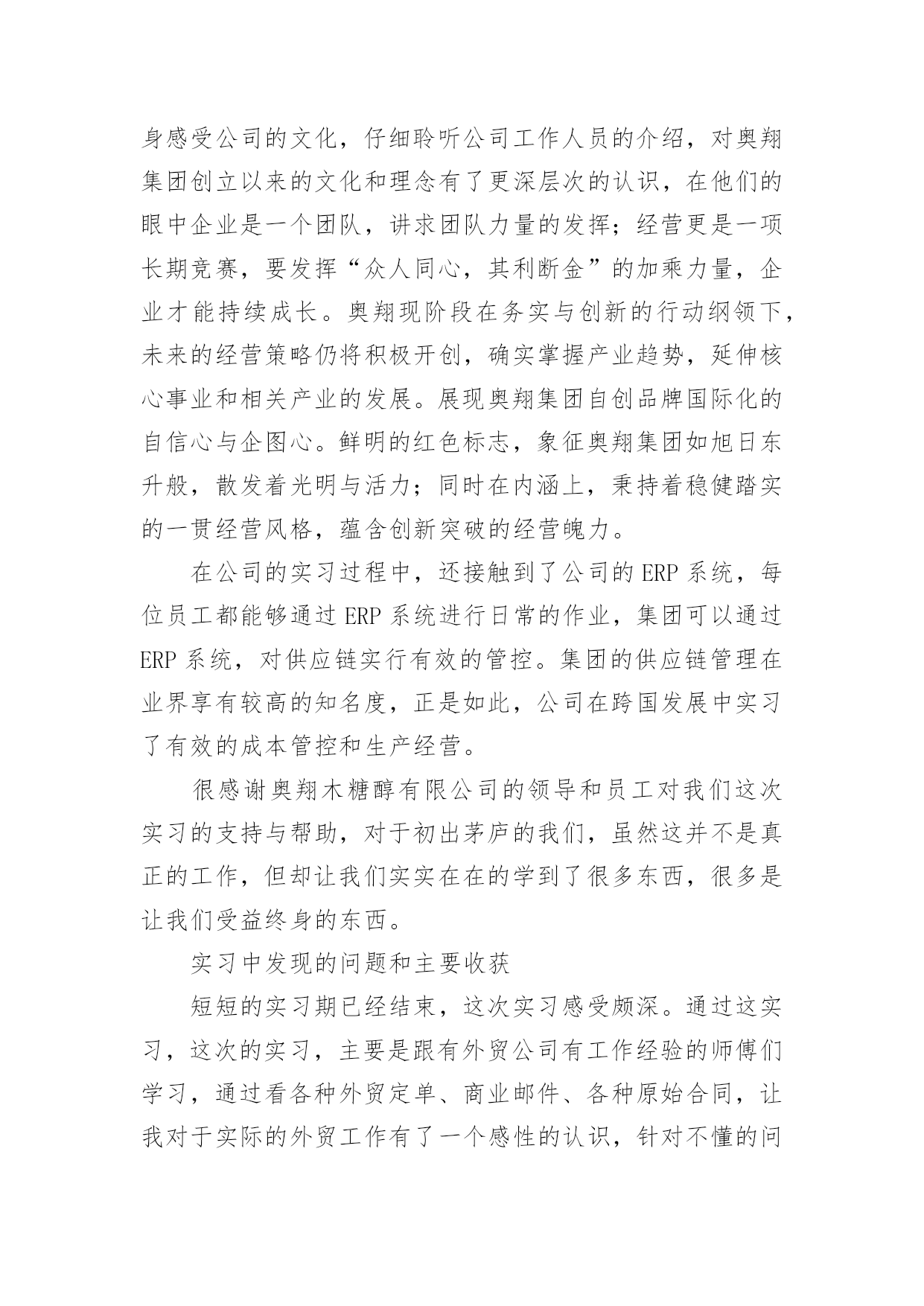 身感受公司的文化，仔细聆听公司工作人员的介绍，对奥翔集团创立以来的文化和理念有了更深层次的认识，在他们的眼中企业是一个团队，讲求团队力量的发挥；经营更是一项长期竞赛，要发挥“众人同心，其利断金”的加乘力量，企业才能持续成长。奥翔现阶段在务实与创新的行动纲领下，未来的经营策略仍将积极开创，确实掌握产业趋势，延伸核心事业和相关产业的发展。展现奥翔集团自创品牌国际化的自信心与企图心。鲜明的红色标志，象征奥翔集团如旭日东升般，散发着光明与活力；同时在内涵上，秉持着稳健踏实的一贯经营风格，蕴含创新突破的经营魄力。

在公司的实习过程中，还接触到了公司的 ERP 系统，每位员工都能够通过 ERP 系统进行日常的作业，集团可以通过 ERP 系统，对供应链实行有效的管控。集团的供应链管理在业界享有较高的知名度，正是如此，公司在跨国发展中实习了有效的成本管控和生产经营。

很感谢奥翔木糖醇有限公司的领导和员工对我们这次实习的支持与帮助，对于初出茅庐的我们，虽然这并不是真正的工作，但却让我们实实在在的学到了很多东西，很多是让我们受益终身的东西。

实习中发现的问题和主要收获

短短的实习期已经结束，这次实习感受颇深。通过这实习，这次的实习，主要是跟有外贸公司有工作经验的师傅们学习，通过看各种外贸定单、商业邮件、各种原始合同，让我对于实际的外贸工作有了一个感性的认识，针对不懂的问